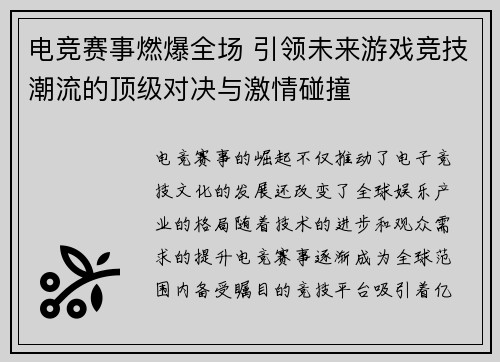 电竞赛事燃爆全场 引领未来游戏竞技潮流的顶级对决与激情碰撞

电竞赛事的崛起不仅推动了电子竞技文化的发展还改变了全球娱乐产业的格局随着技术的进步和观众需求的提升电竞赛事逐渐成为全球范围内备受瞩目的竞技平台吸引着亿